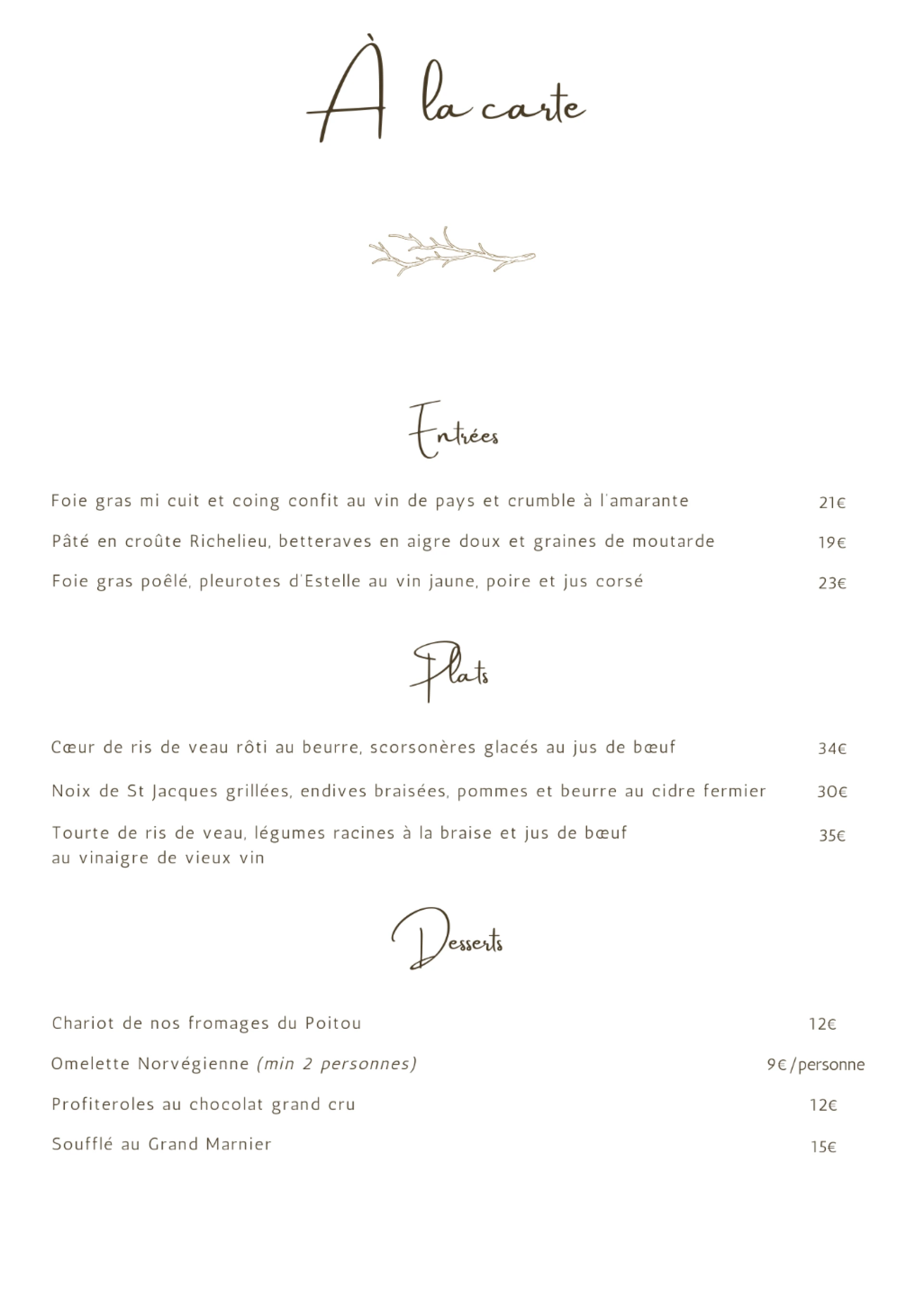 À la carte

Entrées

Foie gras mi cuit et coing confit au vin de pays et crumble à l'amarante 21€

Pâté en croûte Richelieu, betteraves en aigre doux et graines de moutarde 19€

Foie gras poêlé, pleurotes d'Estelle au vin jaune, poire et jus corsé 23€

Plats

Cœur de ris de veau rôti au beurre, scorsonères glacés au jus de bœuf 34€

Noix de St Jacques grillées, endives braisées, pommes et beurre au cidre fermier 30€

Tourte de ris de veau, légumes racines à la braise et jus de bœuf au vinaigre de vieux vin 35€

Desserts

Chariot de nos fromages du Poitou 12€

Omelette Norvégienne (min 2 personnes) 9€/personne

Profiteroles au chocolat grand cru 12€

Soufflé au Grand Marnier 15€